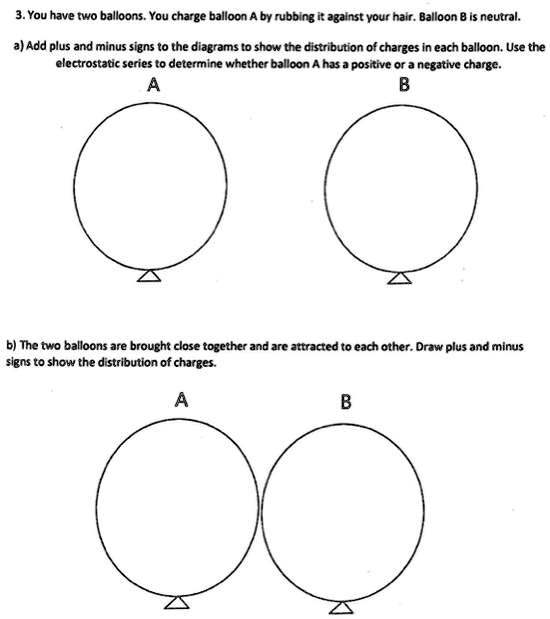 3. You have two balloons. You charge balloon A by rubbing it against your hair. Balloon B is neutral.

a) Add plus and minus signs to the diagrams to show the distribution of charges in each balloon. Use the electrostatic series to determine whether balloon A has a positive or a negative charge.

A

B

b) The two balloons are brought close together and are attracted to each other. Draw plus and minus signs to show the distribution of charges.

A

B